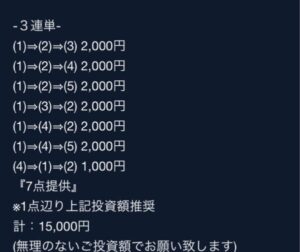 -３連単-
(1)⇒(2)⇒(3) 2,000円
(1)⇒(2)⇒(4) 2,000円
(1)⇒(2)⇒(5) 2,000円
(1)⇒(3)⇒(2) 2,000円
(1)⇒(4)⇒(2) 2,000円
(1)⇒(4)⇒(5) 2,000円
(4)⇒(1)⇒(2) 1,000円
『7点提供』
※1点辺り上記投資額推奨
計：15,000円
(無理のないご投資額でお願い致します)